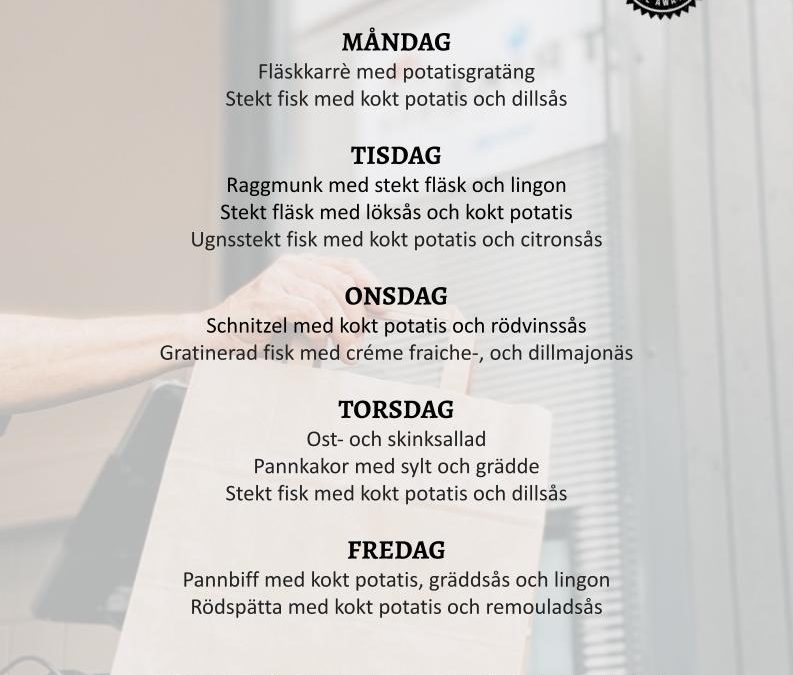 MÅNDAG
Fläskkarrè med potatisgratäng
Stekt fisk med kokt potatis och dillsås

TISDAG
Raggmunk med stekt fläsk och lingon
Stekt fläsk med löksås och kokt potatis
Ugnsstekt fisk med kokt potatis och citronsås

ONSDAG
Schnitzel med kokt potatis och rödvinssås
Gratinerad fisk med créme fraiche-, och dillmajonäs

TORSDAG
Ost- och skinksallad
Pannkakor med sylt och grädde
Stekt fisk med kokt potatis och dillsås

FREDAG
Pannbiff med kokt potatis, gräddsås och lingon
Rödspätta med kokt potatis och remouladsås